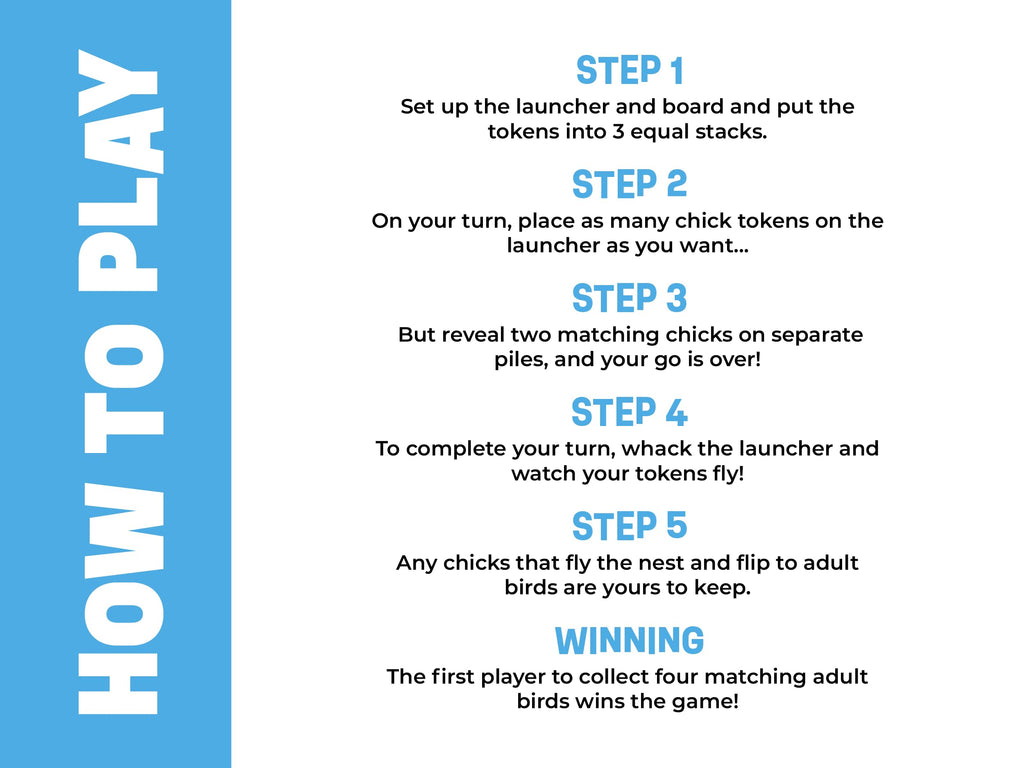 HOW TO PLAY

STEP 1

Set up the launcher and board and put the tokens into 3 equal stacks.

STEP 2

On your turn, place as many chick tokens on the launcher as you want...

STEP 3

But reveal two matching chicks on separate piles, and your go is over!

STEP 4

To complete your turn, whack the launcher and watch your tokens fly!

STEP 5

Any chicks that fly the nest and flip to adult birds are yours to keep.

WINNING

The first player to collect four matching adult birds wins the game!